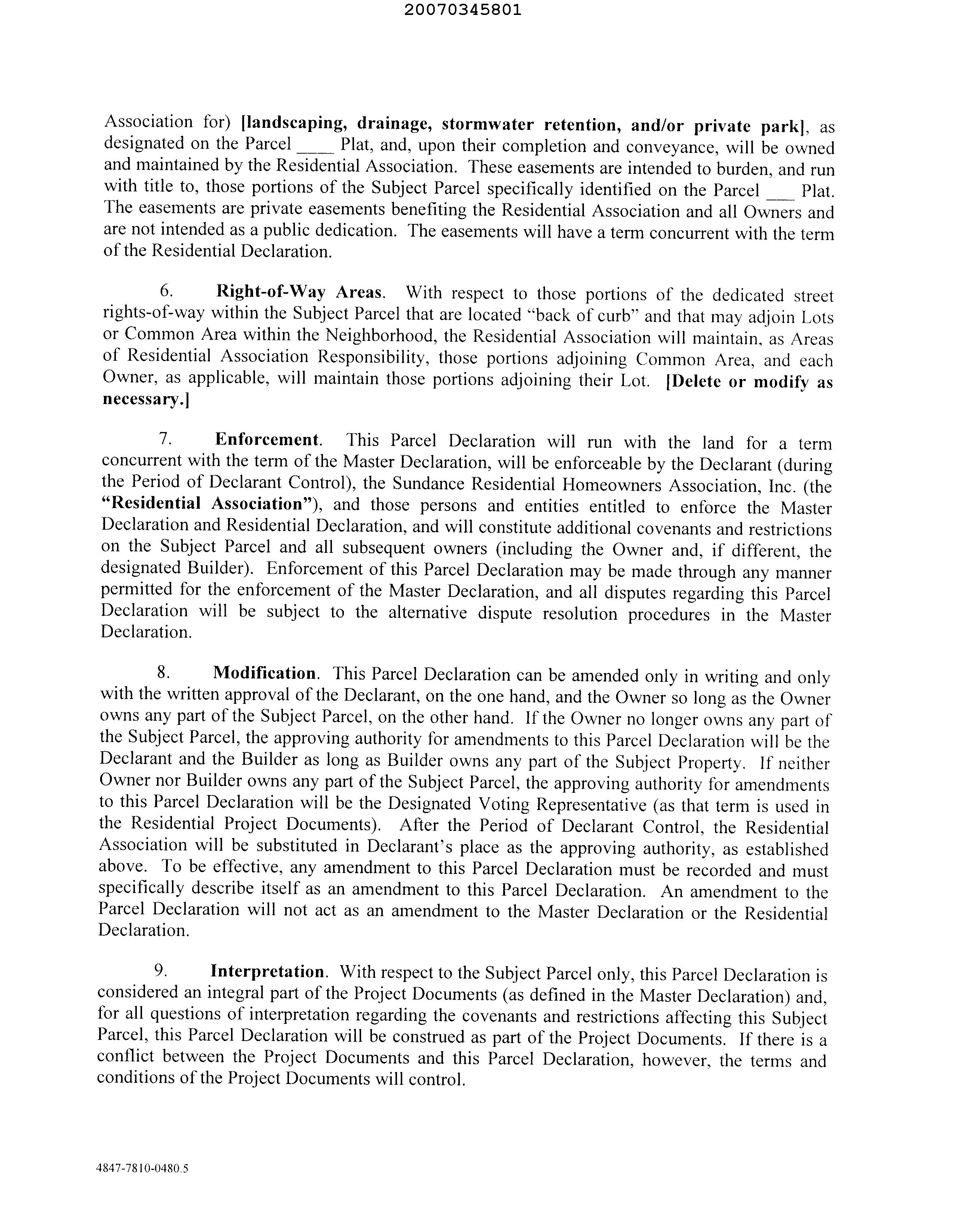 20070345801

Association for) [landscaping, drainage, stormwater retention, and/or private park], as designated on the Parcel ____ Plat, and, upon their completion and conveyance, will be owned and maintained by the Residential Association. These easements are intended to burden, and run with title to, those portions of the Subject Parcel specifically identified on the Parcel ___ Plat. The easements are private easements benefiting the Residential Association and all Owners and are not intended as a public dedication. The easements will have a term concurrent with the term of the Residential Declaration.

6. Right-of-Way Areas. With respect to those portions of the dedicated street rights-of-way within the Subject Parcel that are located "back of curb" and that may adjoin Lots or Common Area within the Neighborhood, the Residential Association will maintain, as Areas of Residential Association Responsibility, those portions adjoining Common Area, and each Owner, as applicable, will maintain those portions adjoining their Lot. [Delete or modify as necessary.]

7. Enforcement. This Parcel Declaration will run with the land for a term concurrent with the term of the Master Declaration, will be enforceable by the Declarant (during the Period of Declarant Control), the Sundance Residential Homeowners Association, Inc. (the "Residential Association"), and those persons and entities entitled to enforce the Master Declaration and Residential Declaration, and will constitute additional covenants and restrictions on the Subject Parcel and all subsequent owners (including the Owner and, if different, the designated Builder). Enforcement of this Parcel Declaration may be made through any manner permitted for the enforcement of the Master Declaration, and all disputes regarding this Parcel Declaration will be subject to the alternative dispute resolution procedures in the Master Declaration.

8. Modification. This Parcel Declaration can be amended only in writing and only with the written approval of the Declarant, on the one hand, and the Owner so long as the Owner owns any part of the Subject Parcel, on the other hand. If the Owner no longer owns any part of the Subject Parcel, the approving authority for amendments to this Parcel Declaration will be the Declarant and the Builder as long as Builder owns any part of the Subject Property. If neither Owner nor Builder owns any part of the Subject Parcel, the approving authority for amendments to this Parcel Declaration will be the Designated Voting Representative (as that term is used in the Residential Project Documents). After the Period of Declarant Control, the Residential Association will be substituted in Declarant's place as the approving authority, as established above. To be effective, any amendment to this Parcel Declaration must be recorded and must specifically describe itself as an amendment to this Parcel Declaration. An amendment to the Parcel Declaration will not act as an amendment to the Master Declaration or the Residential Declaration.

9. Interpretation. With respect to the Subject Parcel only, this Parcel Declaration is considered an integral part of the Project Documents (as defined in the Master Declaration) and, for all questions of interpretation regarding the covenants and restrictions affecting this Subject Parcel, this Parcel Declaration will be construed as part of the Project Documents. If there is a conflict between the Project Documents and this Parcel Declaration, however, the terms and conditions of the Project Documents will control.

4847-7810-0480.5